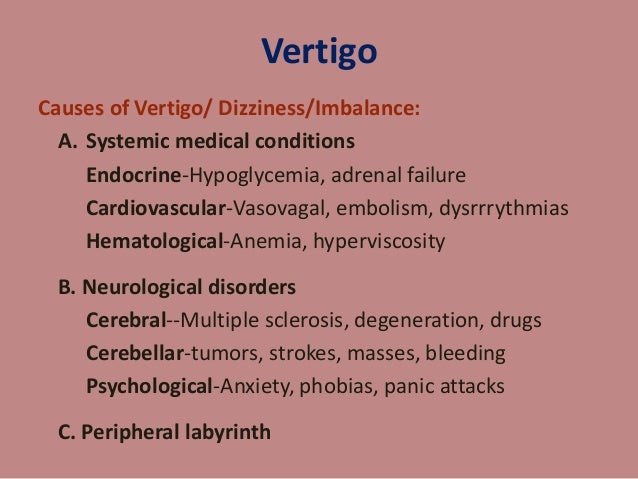 Vertigo

Causes of Vertigo/ Dizziness/Imbalance:

A. Systemic medical conditions

Endocrine-Hypoglycemia, adrenal failure

Cardiovascular-Vasovagal, embolism, dysrrrythmias

Hematological-Anemia, hyperviscosity

B. Neurological disorders

Cerebral--Multiple sclerosis, degeneration, drugs

Cerebellar-tumors, strokes, masses, bleeding

Psychological-Anxiety, phobias, panic attacks

C. Peripheral labyrinth